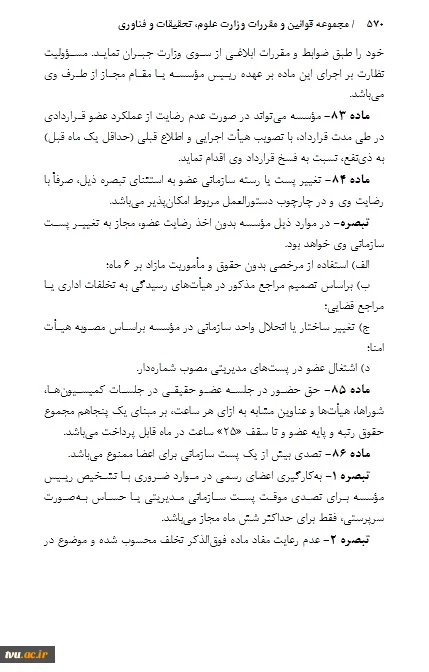 ۵۷۰ / مجموعه قوانین و مقررات وزارت علوم، تحقیقات و فناوری

خود را طبق ضوابط و مقررات ابلاغی از سوی وزارت جبران نماید. مسؤولیت نظارت بر اجرای این ماده بر عهده رییس مؤسسه یا مقام مجاز از طرف وی می‌باشد.

ماده ۸۳- مؤسسه می‌تواند در صورت عدم رضایت از عملکرد عضو قراردادی در طی مدت قرارداد، با تصویب هیأت اجرایی و اطلاع قبلی (حداقل یک ماه قبل) به ذی‌نفع، نسبت به فسخ قرارداد وی اقدام نماید.

ماده ۸۴- تغییر پست یا رسته سازمانی عضو به استثنای تبصره ذیل، صرفاً با رضایت وی و در چارچوب دستورالعمل مربوط امکان‌پذیر می‌باشد.

تبصره- در موارد ذیل مؤسسه بدون اخذ رضایت عضو، مجاز به تغییر پست سازمانی وی خواهد بود.

الف) استفاده از مرخصی بدون حقوق و مأموریت مازاد بر ۶ ماه؛

ب) براساس تصمیم مراجع مذکور در هیأت‌های رسیدگی به تخلفات اداری یا مراجع قضایی؛

ج) تغییر ساختار یا انحلال واحد سازمانی در مؤسسه براساس مصوبه هیأت امنا؛

د) اشتغال عضو در پست‌های مدیریتی مصوب شماره‌دار.

ماده ۸۵- حق حضور در جلسه عضو حقیقی در جلسات کمیسیون‌ها، شوراها، هیأت‌ها و عناوین مشابه به ازای هر ساعت، بر مبنای یک پنجاهم مجموع حقوق رتبه و پایه عضو و تا سقف «۲۵» ساعت در ماه قابل پرداخت می‌باشد.

ماده ۸۶- تصدی بیش از یک پست سازمانی برای اعضا ممنوع می‌باشد.

تبصره ۱- به‌کارگیری اعضای رسمی در موارد ضروری با تشخیص رییس مؤسسه برای تصدی موقت پست سازمانی مدیریتی یا حساس به‌صورت سرپرستی، فقط برای حداکثر شش ماه مجاز می‌باشد.

تبصره ۲- عدم رعایت مفاد ماده فوق‌الذکر تخلف محسوب شده و موضوع در

ivu.ac.ir